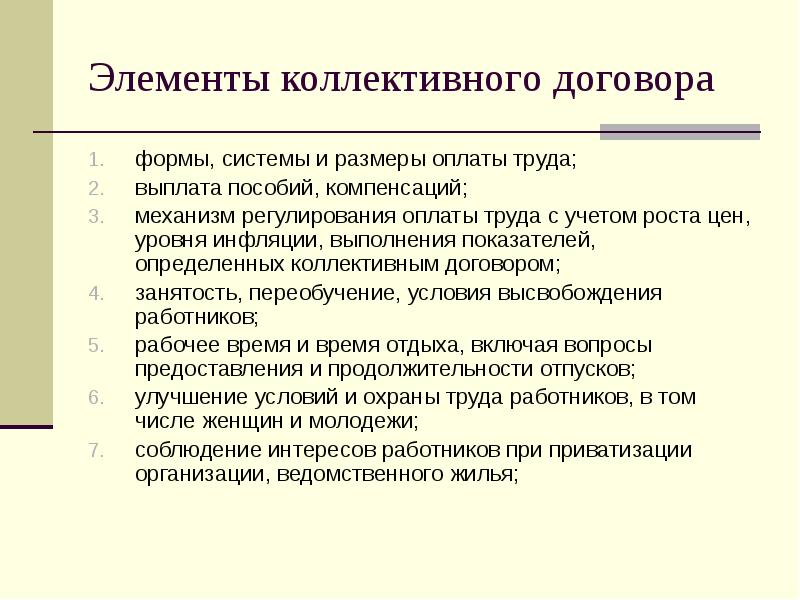 Элементы коллективного договора

1. формы, системы и размеры оплаты труда;
2. выплата пособий, компенсаций;
3. механизм регулирования оплаты труда с учетом роста цен, уровня инфляции, выполнения показателей, определенных коллективным договором;
4. занятость, переобучение, условия высвобождения работников;
5. рабочее время и время отдыха, включая вопросы предоставления и продолжительности отпусков;
6. улучшение условий и охраны труда работников, в том числе женщин и молодежи;
7. соблюдение интересов работников при приватизации организации, ведомственного жилья;